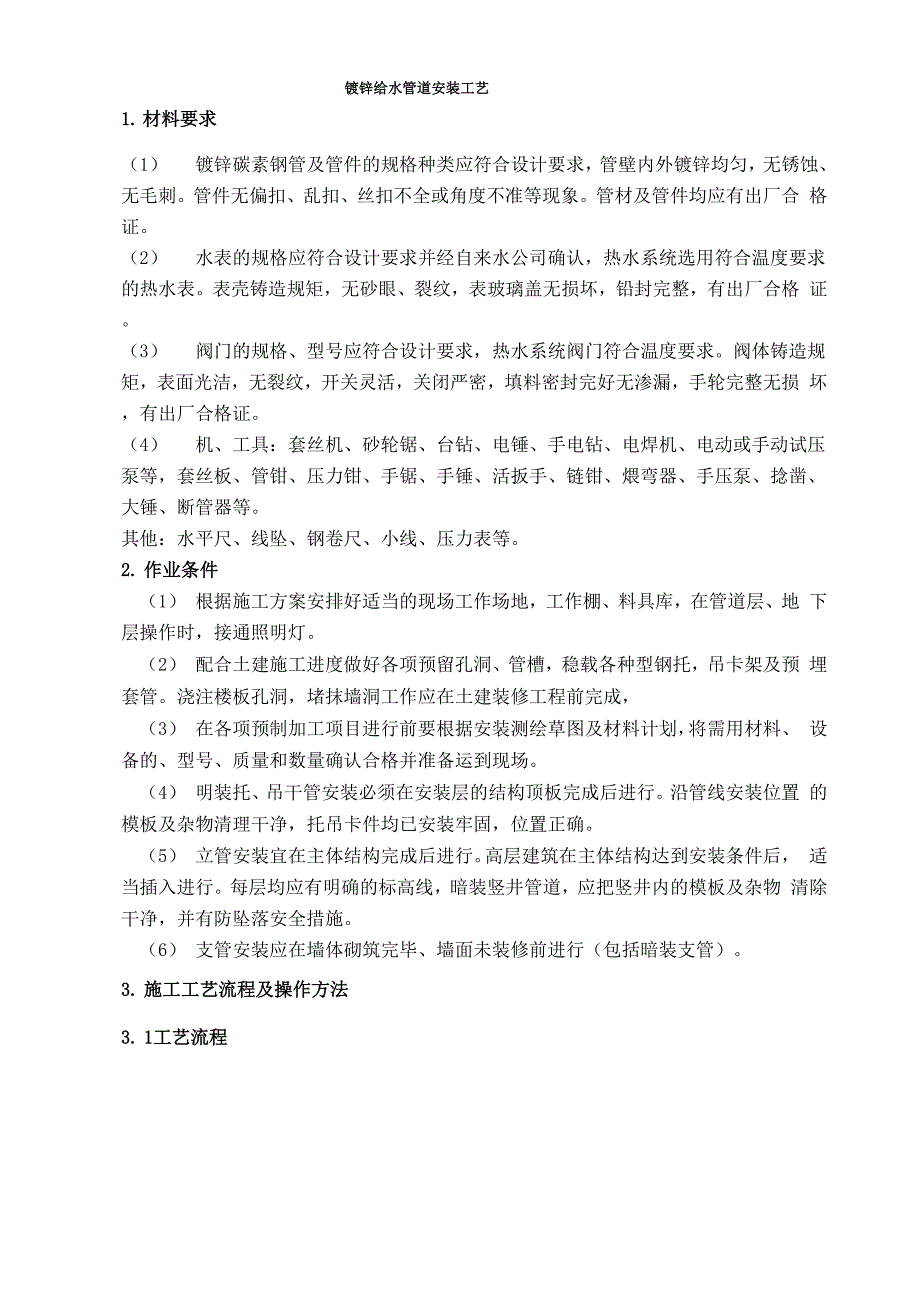 镀锌给水管道安装工艺

1. 材料要求

（1） 镀锌碳素钢管及管件的规格种类应符合设计要求，管壁内外镀锌均匀，无锈蚀、无毛刺。管件无偏扣、乱扣、丝扣不全或角度不准等现象。管材及管件均应有出厂合 格证。

（2） 水表的规格应符合设计要求并经自来水公司确认，热水系统选用符合温度要求的热水表。表壳铸造规矩，无砂眼、裂纹，表玻璃盖无损坏，铅封完整，有出厂合格 证。

（3） 阀门的规格、型号应符合设计要求，热水系统阀门符合温度要求。阀体铸造规矩，表面光洁，无裂纹，开关灵活，关闭严密，填料密封完好无渗漏，手轮完整无损 坏，有出厂合格证。

（4） 机、工具：套丝机、砂轮锯、台钻、电锤、手电钻、电焊机、电动或手动试压泵等，套丝板、管钳、压力钳、手锯、手锤、活扳手、链钳、煨弯器、手压泵、捻凿、大锤、断管器等。

其他：水平尺、线坠、钢卷尺、小线、压力表等。

2. 作业条件

（1） 根据施工方案安排好适当的现场工作场地，工作棚、料具库，在管道层、地 下层操作时，接通照明灯。

（2） 配合土建施工进度做好各项预留孔洞、管槽，稳载各种型钢托，吊卡架及预 埋套管。浇注楼板孔洞，堵抹墙洞工作应在土建装修工程前完成，

（3） 在各项预制加工项目进行前要根据安装测绘草图及材料计划，将需用材料、 设备的、型号、质量和数量确认合格并准备运到现场。

（4） 明装托、吊干管安装必须在安装层的结构顶板完成后进行。沿管线安装位置 的模板及杂物清理干净，托吊卡件均已安装牢固，位置正确。

（5） 立管安装宜在主体结构完成后进行。高层建筑在主体结构达到安装条件后， 适当插入进行。每层均应有明确的标高线，暗装竖井管道，应把竖井内的模板及杂物 清除干净，并有防坠落安全措施。

（6） 支管安装应在墙体砌筑完毕、墙面未装修前进行（包括暗装支管）。

3. 施工工艺流程及操作方法

3. 1工艺流程